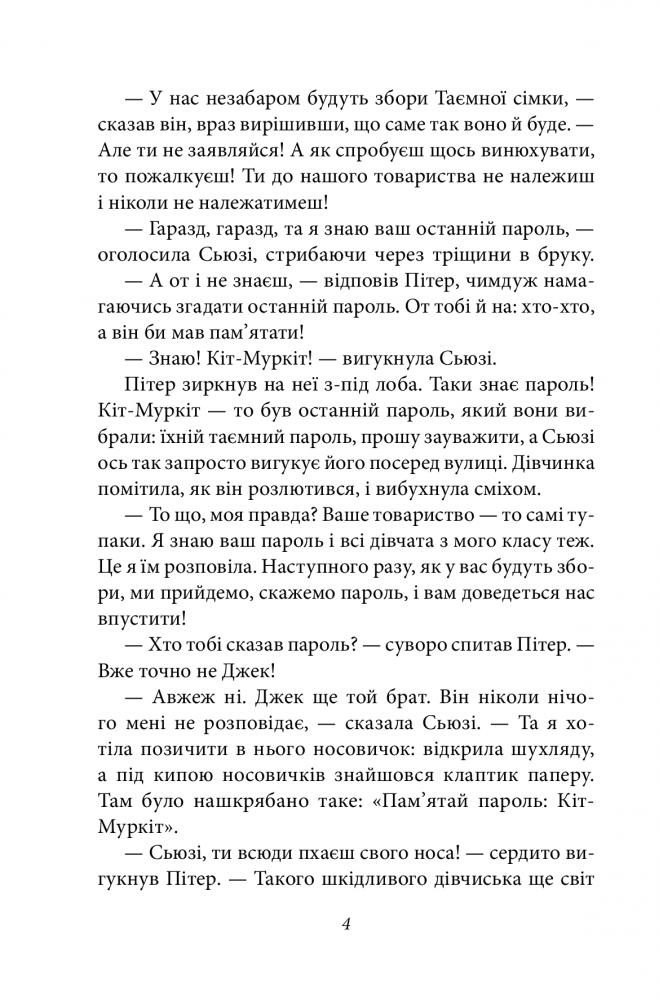 — У нас незабаром будуть збори Таємної сімки, — сказав він, враз вирішивши, що саме так воно й буде. — Але ти не заявляйся! А як спробуєш щось винюхувати, то пожалкуєш! Ти до нашого товариства не належиш і ніколи не належатимеш!

— Гаразд, гаразд, та я знаю ваш останній пароль, — оголосила Сьюзі, стрибаючи через тріщини в бруку.

— А от і не знаєш, — відповів Пітер, чимдуж намагаючись згадати останній пароль. От тобі й на: хто-хто, а він би мав пам'ятати!

— Знаю! Кіт-Муркіт! — вигукнула Сьюзі.

Пітер зиркнув на неї з-під лоба. Таки знає пароль! Кіт-Муркіт — то був останній пароль, який вони вибрали: їхній таємний пароль, прошу зауважити, а Сьюзі ось так запросто вигукує його посеред вулиці. Дівчинка помітила, як він розлютився, і вибухнула сміхом.

— То що, моя правда? Ваше товариство — то самі тупаки. Я знаю ваш пароль і всі дівчата з мого класу теж. Це я їм розповіла. Наступного разу, як у вас будуть збори, ми прийдемо, скажемо пароль, і вам доведеться нас впустити!

— Хто тобі сказав пароль? — суворо спитав Пітер. — Вже точно не Джек!

— Авжеж ні. Джек ще той брат. Він ніколи нічого мені не розповідає, — сказала Сьюзі. — Та я хотіла позичити в нього носовичок: відкрила шухляду, а під кипою носовичків знайшовся клаптик паперу. Там було нашкрябано таке: «Пам'ятай пароль: Кіт-Муркіт».

— Сьюзі, ти всюди пхаєш свого носа! — сердито вигукнув Пітер. — Такого шкідливого дівчиська ще світ

4